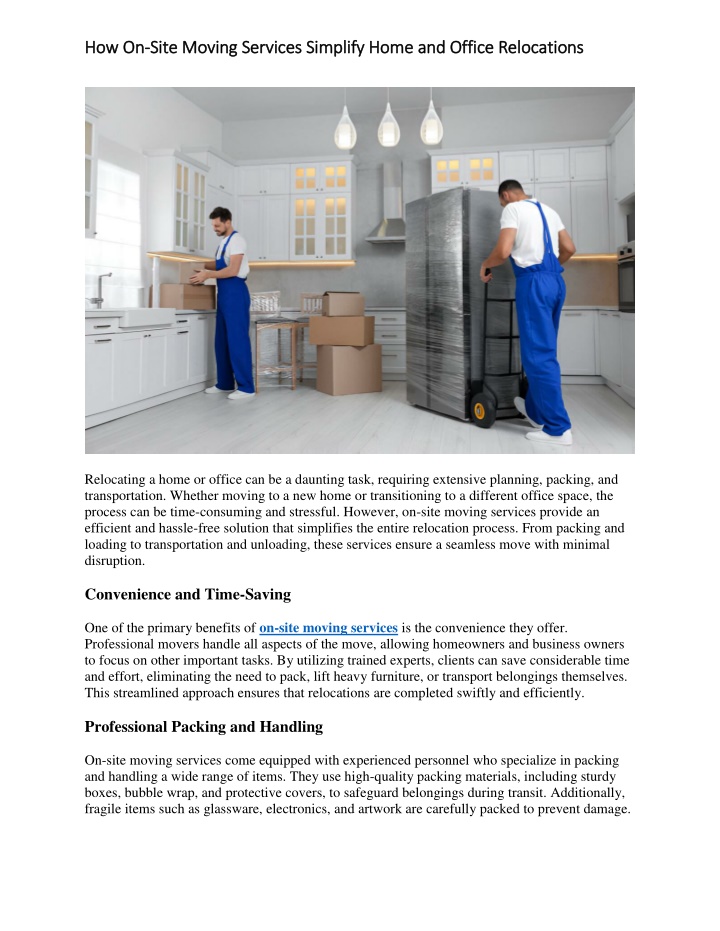 How On-Site Moving Services Simplify Home and Office Relocations

Relocating a home or office can be a daunting task, requiring extensive planning, packing, and transportation. Whether moving to a new home or transitioning to a different office space, the process can be time-consuming and stressful. However, on-site moving services provide an efficient and hassle-free solution that simplifies the entire relocation process. From packing and loading to transportation and unloading, these services ensure a seamless move with minimal disruption.

Convenience and Time-Saving

One of the primary benefits of on-site moving services is the convenience they offer. Professional movers handle all aspects of the move, allowing homeowners and business owners to focus on other important tasks. By utilizing trained experts, clients can save considerable time and effort, eliminating the need to pack, lift heavy furniture, or transport belongings themselves. This streamlined approach ensures that relocations are completed swiftly and efficiently.

Professional Packing and Handling

On-site moving services come equipped with experienced personnel who specialize in packing and handling a wide range of items. They use high-quality packing materials, including sturdy boxes, bubble wrap, and protective covers, to safeguard belongings during transit. Additionally, fragile items such as glassware, electronics, and artwork are carefully packed to prevent damage.